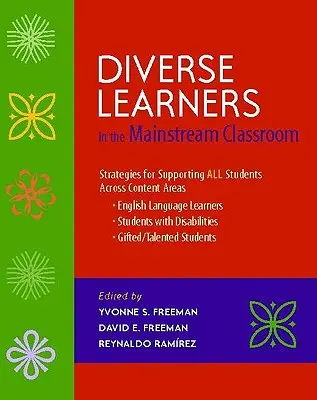 DIVERSE LEARNERS
in the Mainstream Classroom

Strategies for Supporting ALL Students Across Content Areas

· English Language Learners
· Students with Disabilities
· Gifted/Talented Students

Edited by
YVONNE S. FREEMAN
DAVID E. FREEMAN
REYNALDO RAMÍREZ